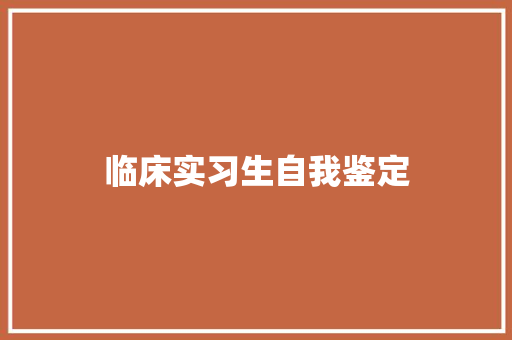 临床实习生自我鉴定